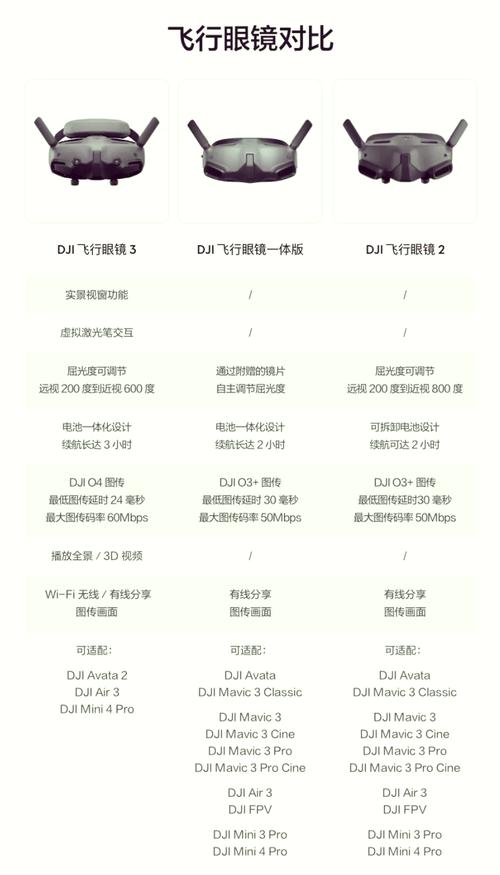 飞行眼镜对比

| DJI 飞行眼镜 3 | DJI 飞行眼镜一体版 | DJI 飞行眼镜 2 |
|---|---|---|
| 实景视窗功能 | / | / |
| 虚拟激光笔交互 | / | / |
| 屈光度可调节 远视 200 度到近视 600 度 | 通过附赠的镜片 自主调节屈光度 | 屈光度可调节 远视 200 度到近视 800 度 |
| 电池一体化设计 续航长达 3 小时 | 电池一体化设计 续航长达 2 小时 | 可拆卸电池设计 续航可达 2 小时 |
| DJI O4 图传 最低图传延时 24 毫秒 最大图传码率 60Mbps | DJI O3+ 图传 最低图传延时 30 毫秒 最大图传码率 50Mbps | DJI O3+ 图传 最低图传延时 30 毫秒 最大图传码率 50Mbps |
| 播放全景 / 3D 视频 | / | / |
| Wi-Fi 无线 / 有线分享 图传画面 | 有线分享 图传画面 | 有线分享 图传画面 |
| 可适配: DJI Avata 2 DJI Air 3 DJI Mini 4 Pro | 可适配: DJI Avata DJI Mavic 3 Classic DJI Mavic 3 DJI Mavic 3 Cine DJI Mavic 3 Pro DJI Mavic 3 Pro Cine DJI Air 3 DJI FPV DJI Mini 3 Pro DJI Mini 4 Pro | 可适配: DJI Avata DJI Mavic 3 Classic DJI Mavic 3 DJI Mavic 3 Cine DJI Mavic 3 Pro DJI Mavic 3 Pro Cine DJI Air 3 DJI FPV DJI Mini 3 Pro DJI Mini 4 Pro |